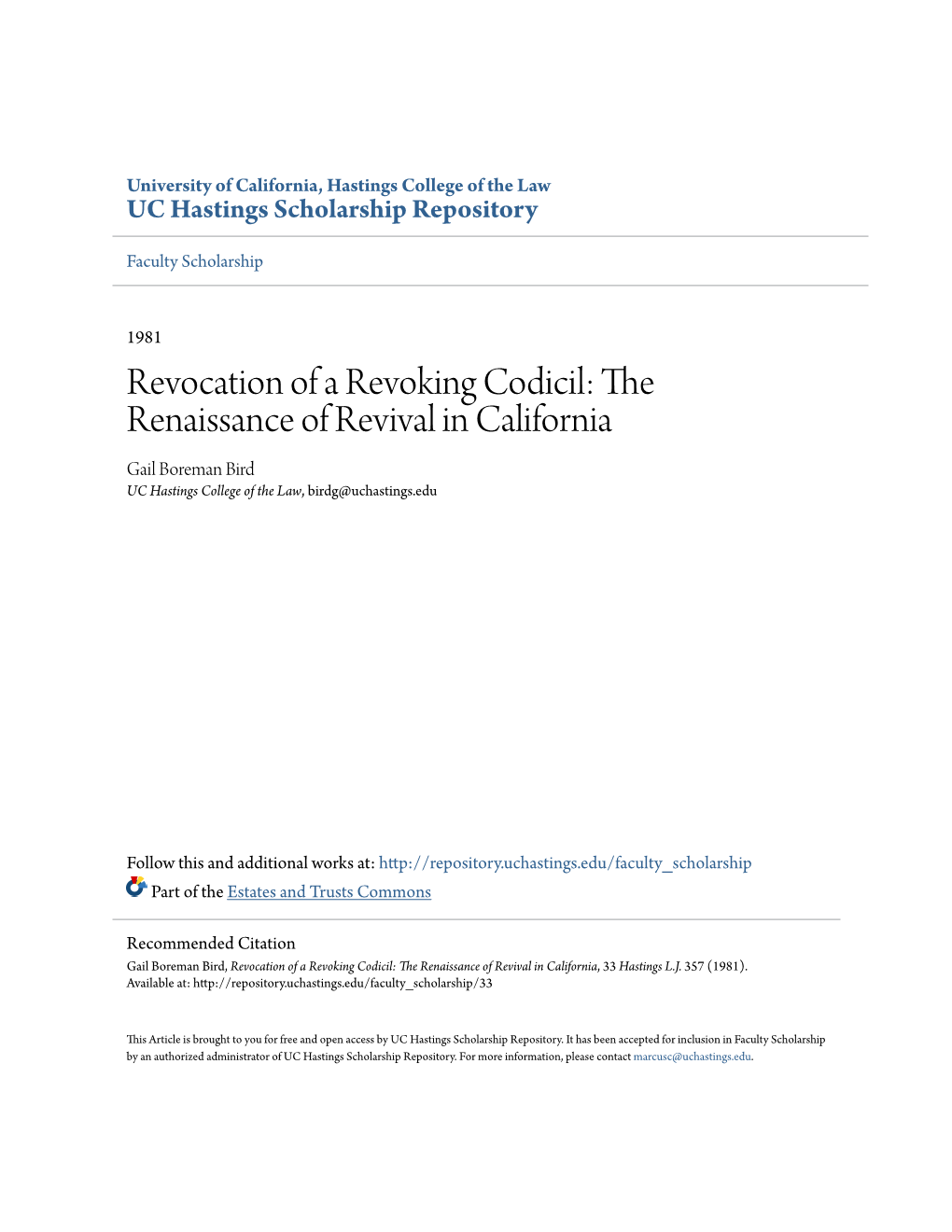 University of California, Hastings College of the Law
UC Hastings Scholarship Repository

Faculty Scholarship

1981

Revocation of a Revoking Codicil: The Renaissance of Revival in California

Gail Boreman Bird
UC Hastings College of the Law, birdg@uchastings.edu

Follow this and additional works at: http://repository.uchastings.edu/faculty_scholarship
Part of the Estates and Trusts Commons

Recommended Citation
Gail Boreman Bird, Revocation of a Revoking Codicil: The Renaissance of Revival in California, 33 Hastings L.J. 357 (1981).
Available at: http://repository.uchastings.edu/faculty_scholarship/33

This Article is brought to you for free and open access by UC Hastings Scholarship Repository. It has been accepted for inclusion in Faculty Scholarship by an authorized administrator of UC Hastings Scholarship Repository. For more information, please contact marcusc@uchastings.edu.